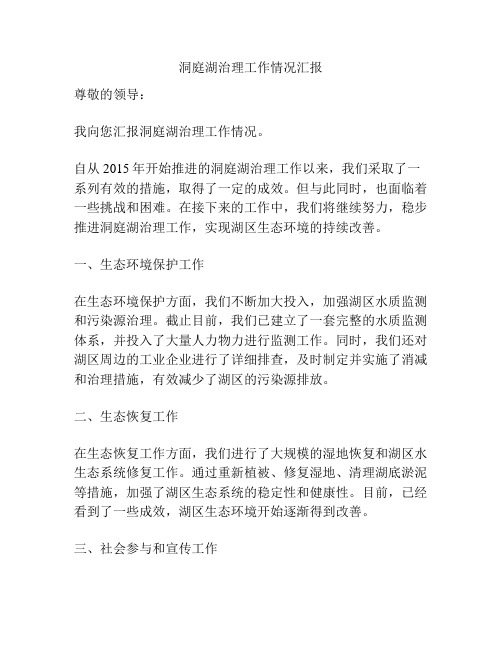 洞庭湖治理工作情况汇报

尊敬的领导：

我向您汇报洞庭湖治理工作情况。

自从 2015 年开始推进的洞庭湖治理工作以来，我们采取了一系列有效的措施，取得了一定的成效。但与此同时，也面临着一些挑战和困难。在接下来的工作中，我们将继续努力，稳步推进洞庭湖治理工作，实现湖区生态环境的持续改善。

一、生态环境保护工作

在生态环境保护方面，我们不断加大投入，加强湖区水质监测和污染源治理。截止目前，我们已建立了一套完整的水质监测体系，并投入了大量人力物力进行监测工作。同时，我们还对湖区周边的工业企业进行了详细排查，及时制定并实施了消减和治理措施，有效减少了湖区的污染源排放。

二、生态恢复工作

在生态恢复工作方面，我们进行了大规模的湿地恢复和湖区水生态系统修复工作。通过重新植被、修复湿地、清理湖底淤泥等措施，加强了湖区生态系统的稳定性和健康性。目前，已经看到了一些成效，湖区生态环境开始逐渐得到改善。

三、社会参与和宣传工作